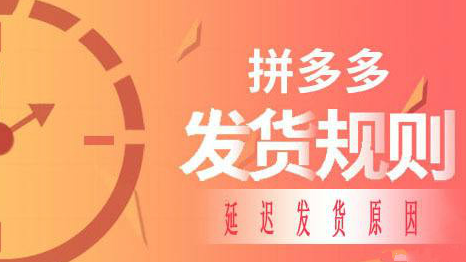 拼多多
发货规则
延迟发货原因